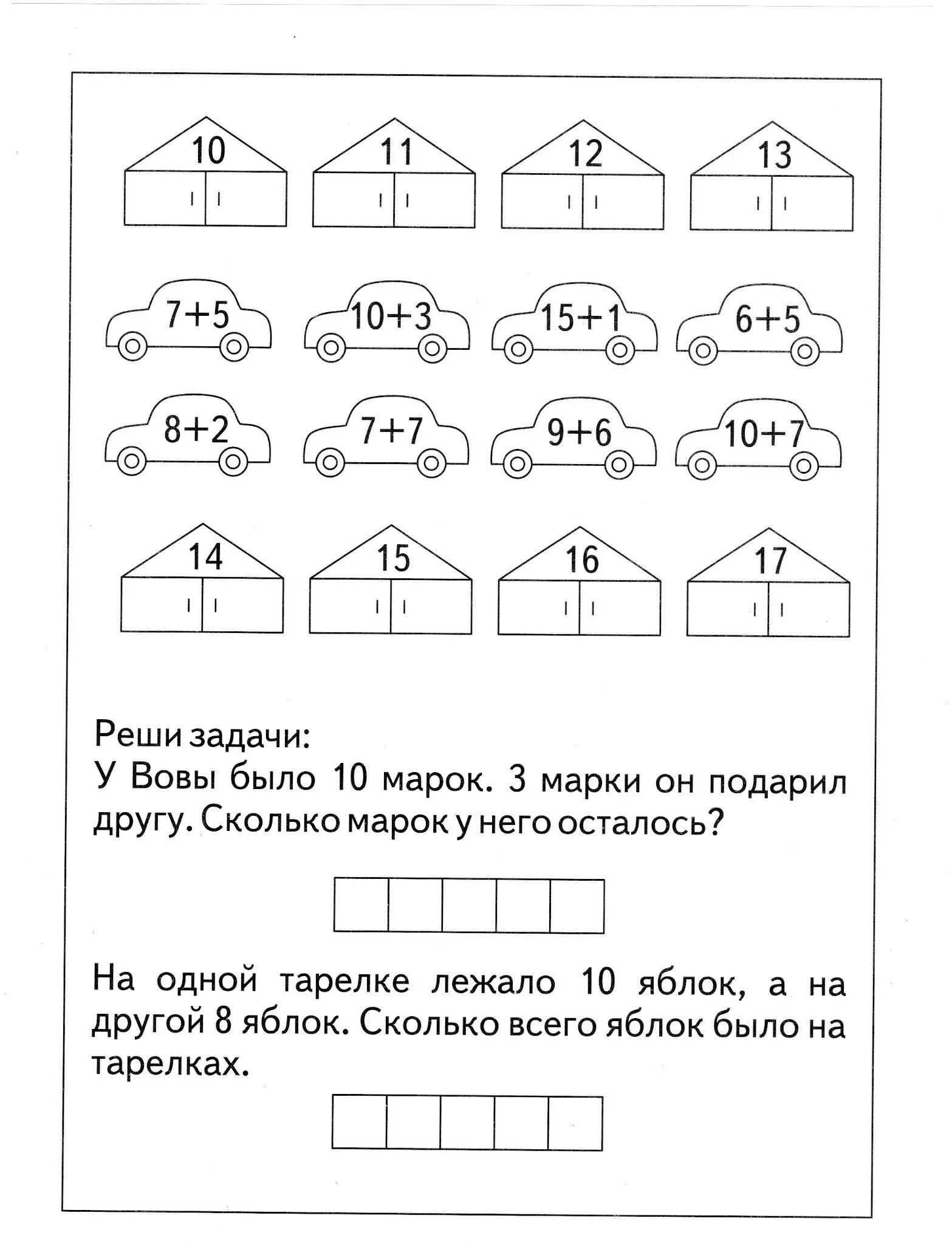 10 11 12 13

$7+5$ $10+3$ $15+1$ $6+5$

$8+2$ $7+7$ $9+6$ $10+7$

14 15 16 17

Реши задачи:
У Вовы было 10 марок. 3 марки он подарил другу. Сколько марок у него осталось?

На одной тарелке лежало 10 яблок, а на другой 8 яблок. Сколько всего яблок было на тарелках.